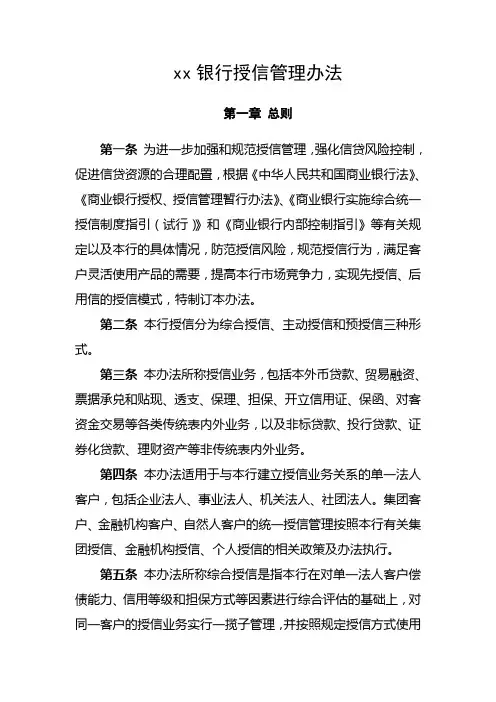 xx 银行授信管理办法

第一章 总则

第一条 为进一步加强和规范授信管理，强化信贷风险控制，促进信贷资源的合理配置，根据《中华人民共和国商业银行法》、《商业银行授权、授信管理暂行办法》、《商业银行实施综合统一授信制度指引（试行）》和《商业银行内部控制指引》等有关规定以及本行的具体情况，防范授信风险，规范授信行为，满足客户灵活使用产品的需要，提高本行市场竞争力，实现先授信、后用信的授信模式，特制订本办法。

第二条 本行授信分为综合授信、主动授信和预授信三种形式。

第三条 本办法所称授信业务，包括本外币贷款、贸易融资、票据承兑和贴现、透支、保理、担保、开立信用证、保函、对客资金交易等各类传统表内外业务，以及非标贷款、投行贷款、证券化贷款、理财资产等非传统表内外业务。

第四条 本办法适用于与本行建立授信业务关系的单一法人客户，包括企业法人、事业法人、机关法人、社团法人。集团客户、金融机构客户、自然人客户的统一授信管理按照本行有关集团授信、金融机构授信、个人授信的相关政策及办法执行。

第五条 本办法所称综合授信是指本行在对单一法人客户偿债能力、信用等级和担保方式等因素进行综合评估的基础上，对同一客户的授信业务实行一揽子管理，并按照规定授信方式使用